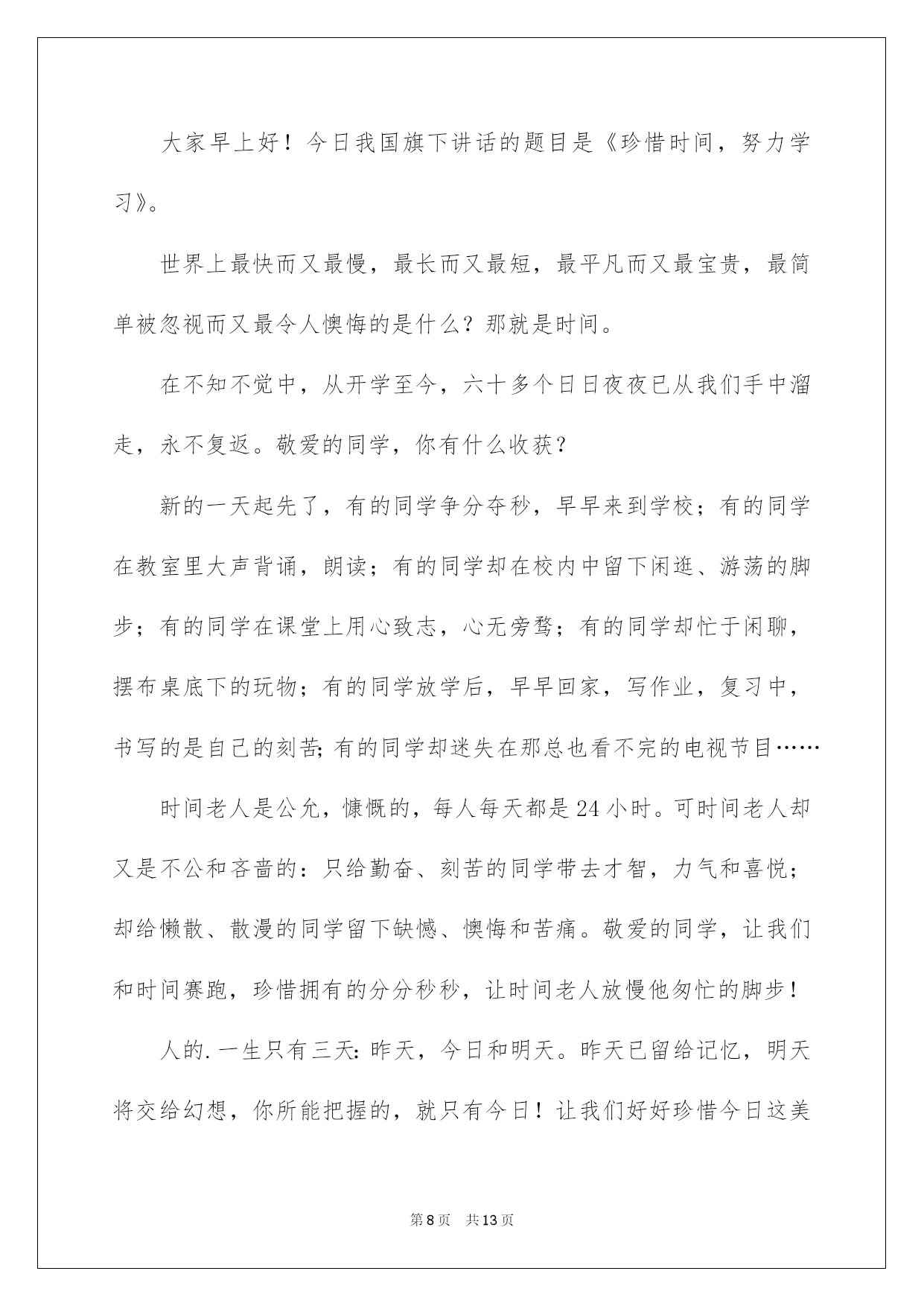 大家早上好！今日我国旗下讲话的题目是《珍惜时间，努力学习》。

世界上最快而又最慢，最长而又最短，最平凡而又最宝贵，最简单被忽视而又最令人懊悔的是什么？那就是时间。

在不知不觉中，从开学至今，六十多个日日夜夜已从我们手中溜走，永不复返。敬爱的同学，你有什么收获？

新的一天起先了，有的同学争分夺秒，早早来到学校；有的同学在教室里大声背诵，朗读；有的同学却在校内中留下闲逛、游荡的脚步；有的同学在课堂上用心致志，心无旁骛；有的同学却忙于闲聊，摆布桌底下的玩物；有的同学放学后，早早回家，写作业，复习中，书写的是自己的刻苦；有的同学却迷失在那总也看不完的电视节目……

时间老人是公允，慷慨的，每人每天都是24小时。可时间老人却又是不公和吝啬的：只给勤奋、刻苦的同学带去才智，力气和喜悦；却给懒散、散漫的同学留下缺憾、懊悔和苦痛。敬爱的同学，让我们和时间赛跑，珍惜拥有的分分秒秒，让时间老人放慢他匆忙的脚步！

人的.一生只有三天：昨天，今日和明天。昨天已留给记忆，明天将交给幻想，你所能把握的，就只有今日！让我们好好珍惜今日这美

第8页 共13页